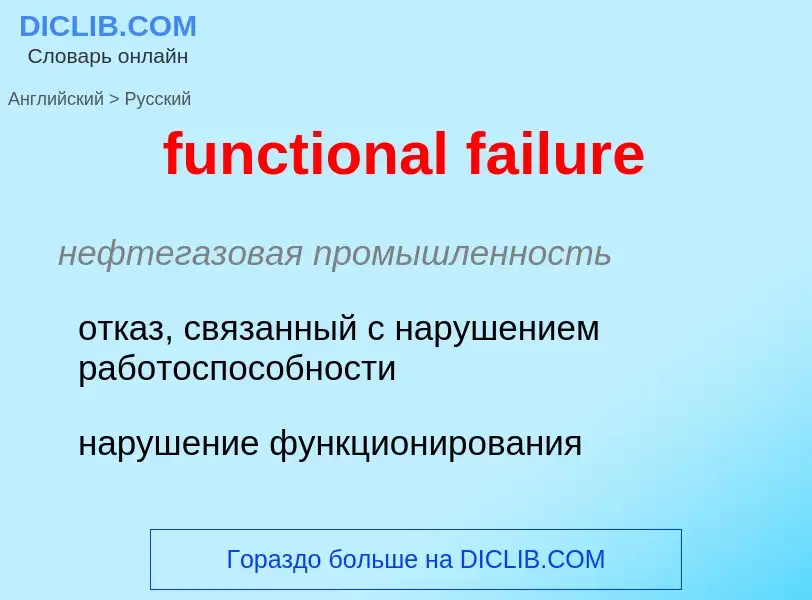 DICLIB.COM
Словарь онлайн

Английский > Русский

functional failure

нефтегазовая промышленность

отказ, связанный с нарушением работоспособности

нарушение функционирования

Гораздо больше на DICLIB.COM